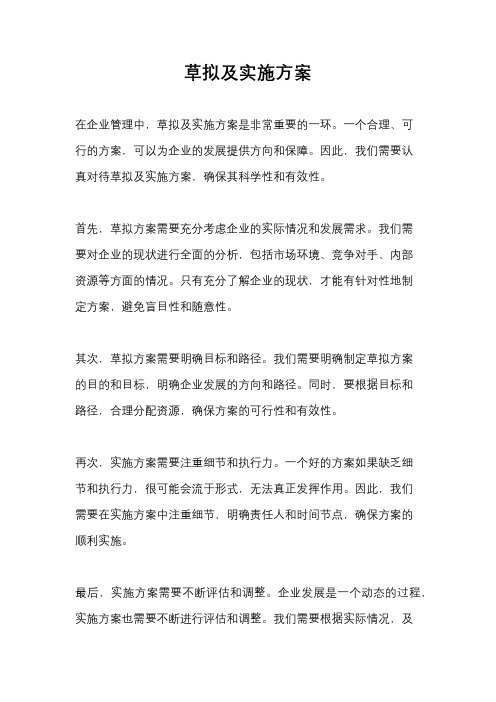 草拟及实施方案

在企业管理中，草拟及实施方案是非常重要的一环。一个合理、可行的方案，可以为企业的发展提供方向和保障。因此，我们需要认真对待草拟及实施方案，确保其科学性和有效性。

首先，草拟方案需要充分考虑企业的实际情况和发展需求。我们需要对企业的现状进行全面的分析，包括市场环境、竞争对手、内部资源等方面的情况。只有充分了解企业的现状，才能有针对性地制定方案，避免盲目性和随意性。

其次，草拟方案需要明确目标和路径。我们需要明确制定草拟方案的目的和目标，明确企业发展的方向和路径。同时，要根据目标和路径，合理分配资源，确保方案的可行性和有效性。

再次，实施方案需要注重细节和执行力。一个好的方案如果缺乏细节和执行力，很可能会流于形式，无法真正发挥作用。因此，我们需要在实施方案中注重细节，明确责任人和时间节点，确保方案的顺利实施。

最后，实施方案需要不断评估和调整。企业发展是一个动态的过程，实施方案也需要不断进行评估和调整。我们需要根据实际情况，及